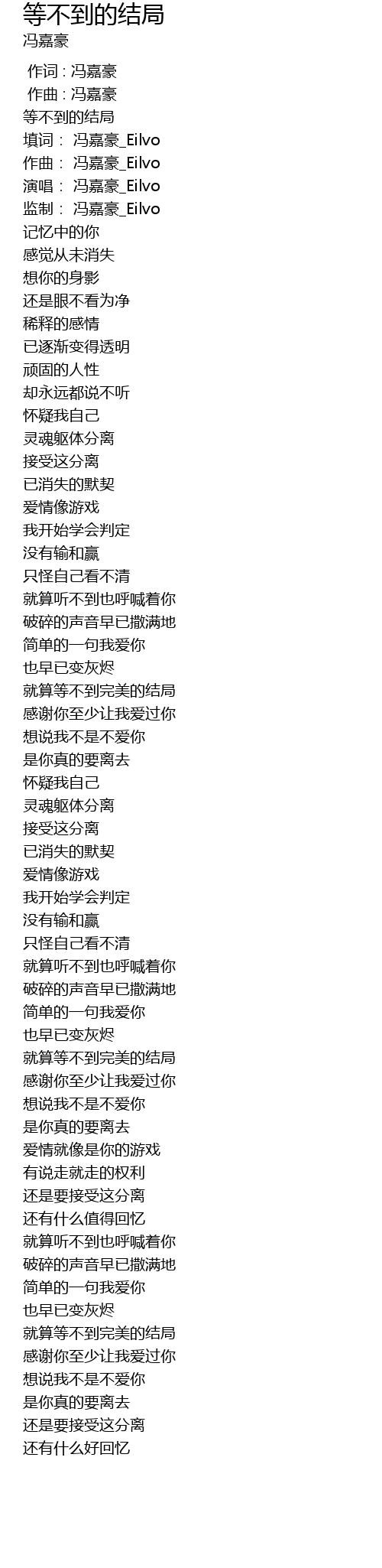 等不到的结局
冯嘉豪

作词 : 冯嘉豪
作曲 : 冯嘉豪
等不到的结局
填词： 冯嘉豪_Eilvo
作曲： 冯嘉豪_Eilvo
演唱： 冯嘉豪_Eilvo
监制： 冯嘉豪_Eilvo
记忆中的你
感觉从未消失
想你的身影
还是眼不看为净
稀释的感情
已逐渐变得透明
顽固的人性
却永远都说不听
怀疑我自己
灵魂躯体分离
接受这分离
已消失的默契
爱情像游戏
我开始学会判定
没有输和赢
只怪自己看不清
就算听不到也呼喊着你
破碎的声音早已撒满地
简单的一句我爱你
也早已变灰烬
就算等不到完美的结局
感谢你至少让我爱过你
想说我不是不爱你
是你真的要离去
怀疑我自己
灵魂躯体分离
接受这分离
已消失的默契
爱情像游戏
我开始学会判定
没有输和赢
只怪自己看不清
就算听不到也呼喊着你
破碎的声音早已撒满地
简单的一句我爱你
也早已变灰烬
就算等不到完美的结局
感谢你至少让我爱过你
想说我不是不爱你
是你真的要离去
爱情就像是你的游戏
有说走就走的权利
还是要接受这分离
还有什么值得回忆
就算听不到也呼喊着你
破碎的声音早已撒满地
简单的一句我爱你
也早已变灰烬
就算等不到完美的结局
感谢你至少让我爱过你
想说我不是不爱你
是你真的要离去
还是要接受这分离
还有什么好回忆